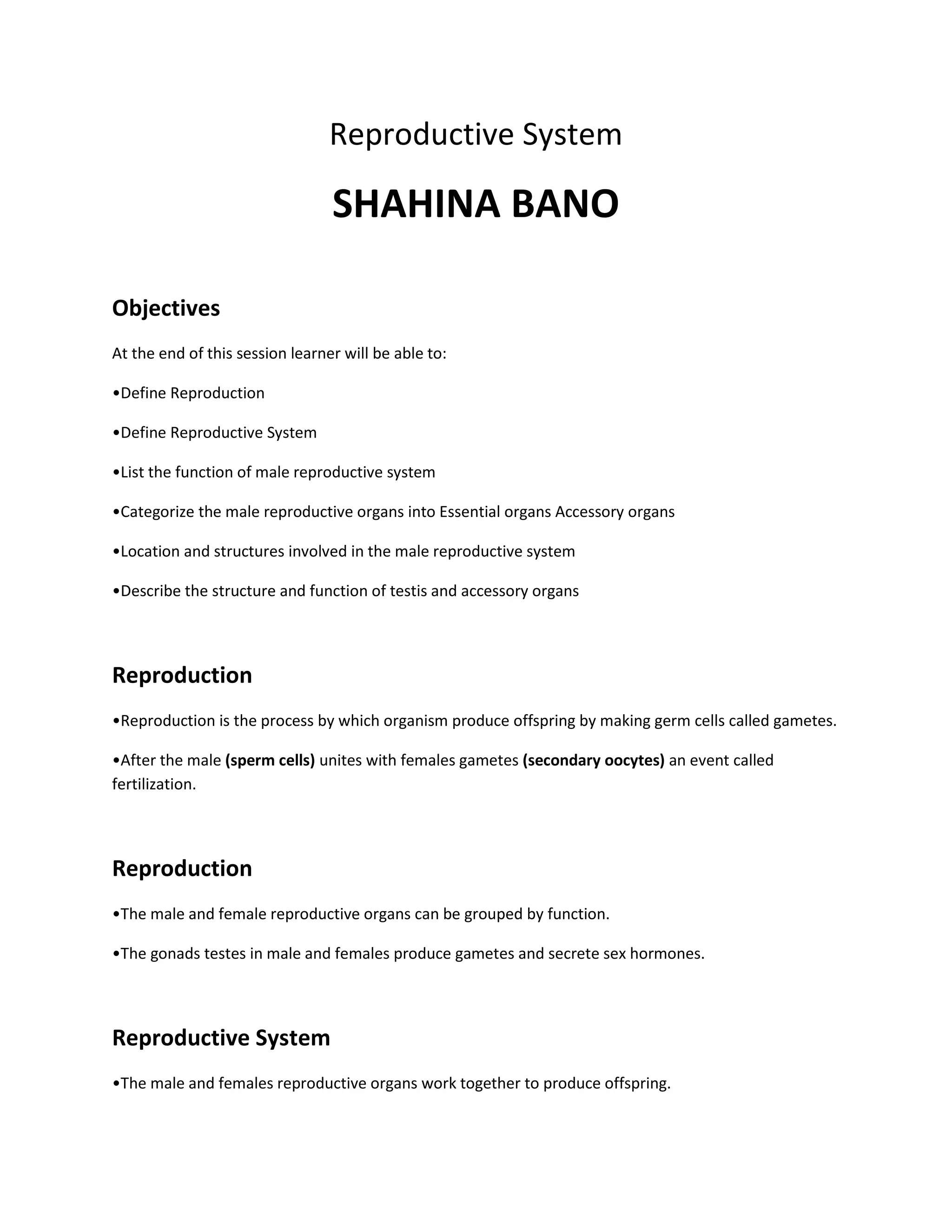 Reproductive System

SHAHINA BANO

Objectives

At the end of this session learner will be able to:

•Define Reproduction

•Define Reproductive System

•List the function of male reproductive system

•Categorize the male reproductive organs into Essential organs Accessory organs

•Location and structures involved in the male reproductive system

•Describe the structure and function of testis and accessory organs

Reproduction

•Reproduction is the process by which organism produce offspring by making germ cells called gametes.

•After the male (sperm cells) unites with females gametes (secondary oocytes) an event called fertilization.

Reproduction

•The male and female reproductive organs can be grouped by function.

•The gonads testes in male and females produce gametes and secrete sex hormones.

Reproductive System

•The male and females reproductive organs work together to produce offspring.